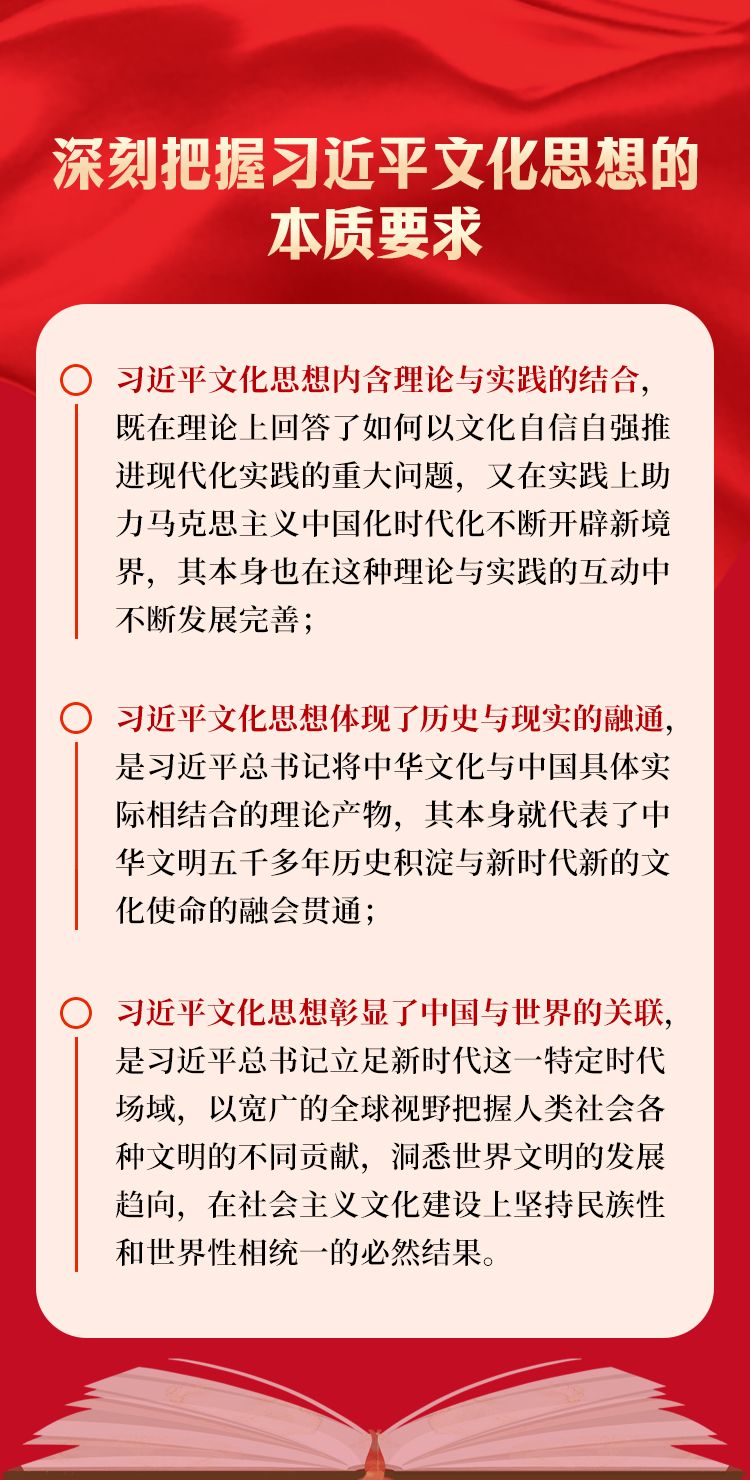 深刻把握习近平文化思想的本质要求

习近平文化思想内含理论与实践的结合，既在理论上回答了如何以文化自信自强推进现代化实践的重大问题，又在实践上助力马克思主义中国化时代化不断开辟新境界，其本身也在这种理论与实践的互动中不断发展完善；

习近平文化思想体现了历史与现实的融通，是习近平总书记将中华文化与中国具体实际相结合的理论产物，其本身就代表了中华文明五千多年历史积淀与新时代新的文化使命的融会贯通；

习近平文化思想彰显了中国与世界的关联，是习近平总书记立足新时代这一特定时代场域，以宽广的全球视野把握人类社会各种文明的不同贡献，洞悉世界文明的发展趋向，在社会主义文化建设上坚持民族性和世界性相统一的必然结果。